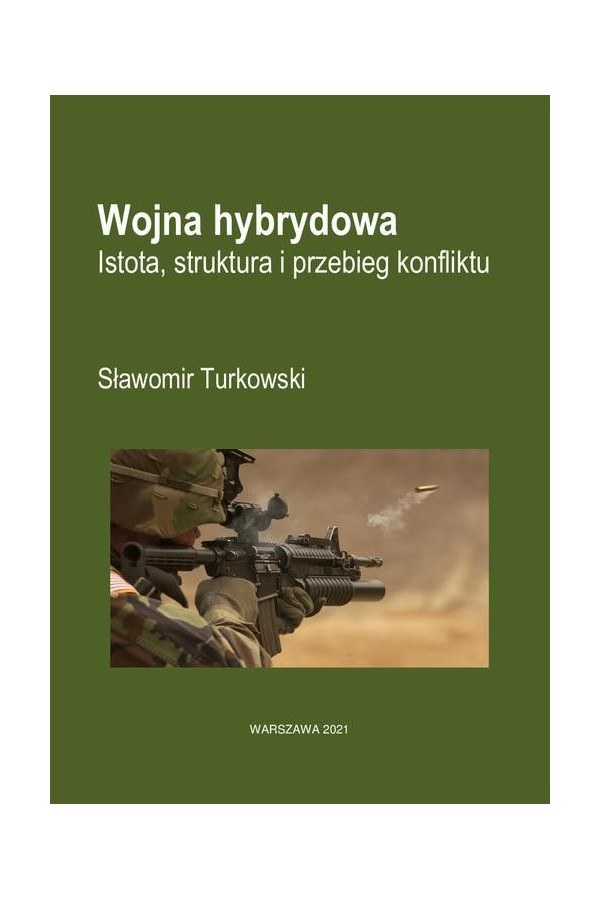 Wojna hybrydowa
Istota, struktura i przebieg konfliktu

Sławomir Turkowski

WARSZAWA 2021